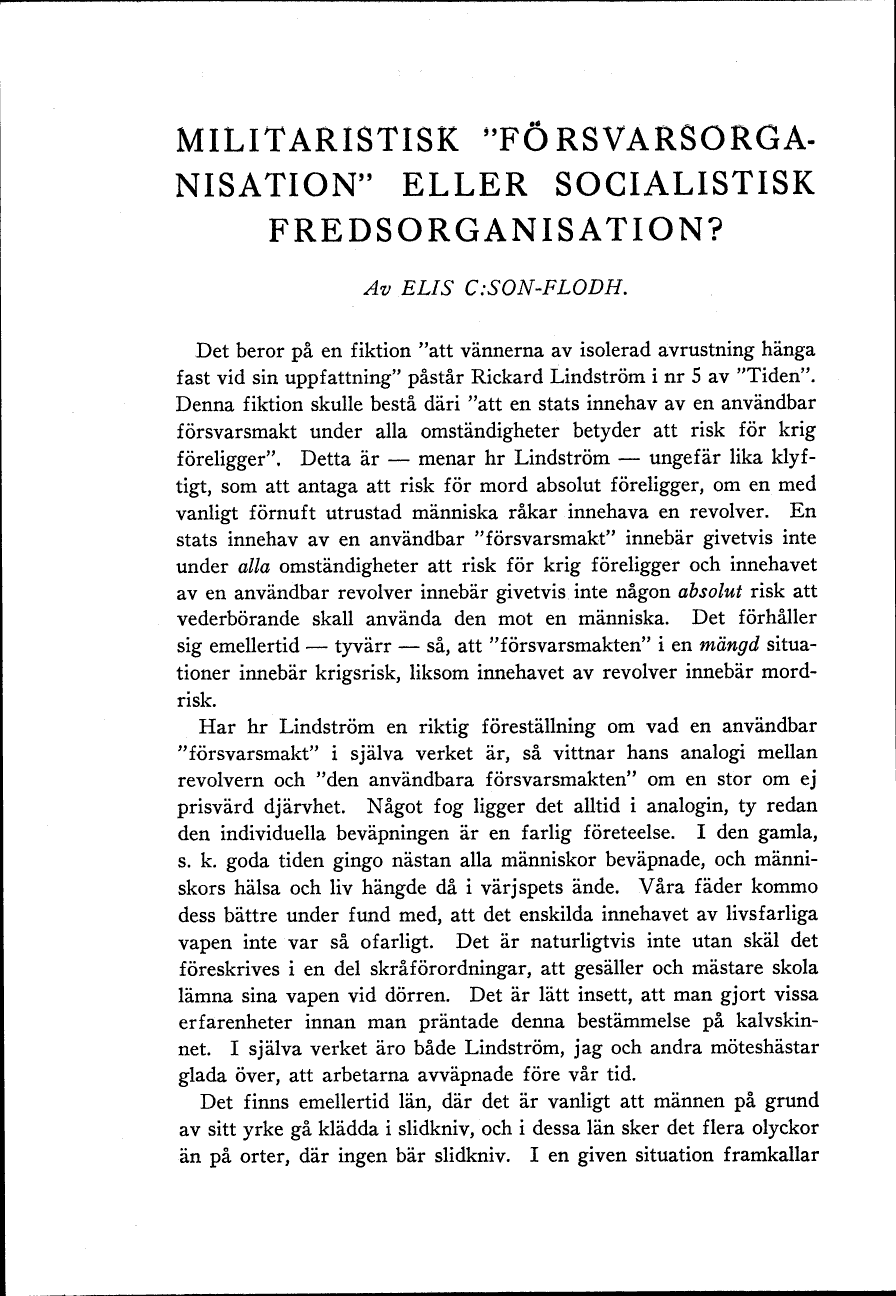 MILITARISTISK "FÖRSVARSORGANISATION" ELLER SOCIALISTISK FREDSORGANISATION?

Av ELIS C:SON-FLODH.

Det beror på en fiktion "att vännerna av isolerad avrustning hänga fast vid sin uppfattning" påstår Rickard Lindström i nr 5 av "Tiden". Denna fiktion skulle bestå däri "att en stats innehav av en användbar försvarsmakt under alla omständigheter betyder att risk för krig föreligger". Detta är — menar hr Lindström — ungefär lika klyftigt, som att antaga att risk för mord absolut föreligger, om en med vanligt förnuft utrustad människa råkar innehava en revolver. En stats innehav av en användbar "försvarsmakt" innebär givetvis inte under alla omständigheter att risk för krig föreligger och innehavet av en användbar revolver innebär givetvis inte någon absolut risk att vederbörande skall använda den mot en människa. Det förhåller sig emellertid — tyvärr — så, att "försvarsmakten" i en mängd situationer innebär krigsrisk, liksom innehavet av revolver innebär mordrisk.

Har hr Lindström en riktig föreställning om vad en användbar "försvarsmakt" i själva verket är, så vittnar hans analogi mellan revolvern och "den användbara försvarsmakten" om en stor om ej prisvärd djärvhet. Något fog ligger det alltid i analogin, ty redan den individuella beväpningen är en farlig företeelse. I den gamla, s. k. goda tiden gingo nästan alla människor beväpnade, och människors hälsa och liv hängde då i värjspets ände. Våra fäder kommo dess bättre under fund med, att det enskilda innehavet av livsfarliga vapen inte var så ofarligt. Det är naturligtvis inte utan skäl det föreskrives i en del skråförordningar, att gesäller och mästare skola lämna sina vapen vid dörren. Det är lätt insett, att man gjort vissa erfarenheter innan man präntade denna bestämmelse på kalvskinnet. I själva verket äro både Lindström, jag och andra möteshästar glada över, att arbetarna avväpnade före vår tid.

Det finns emellertid län, där det är vanligt att männen på grund av sitt yrke gå klädda i slidkniv, och i dessa län sker det flera olyckor än på orter, där ingen bär slidkniv. I en given situation framkallar